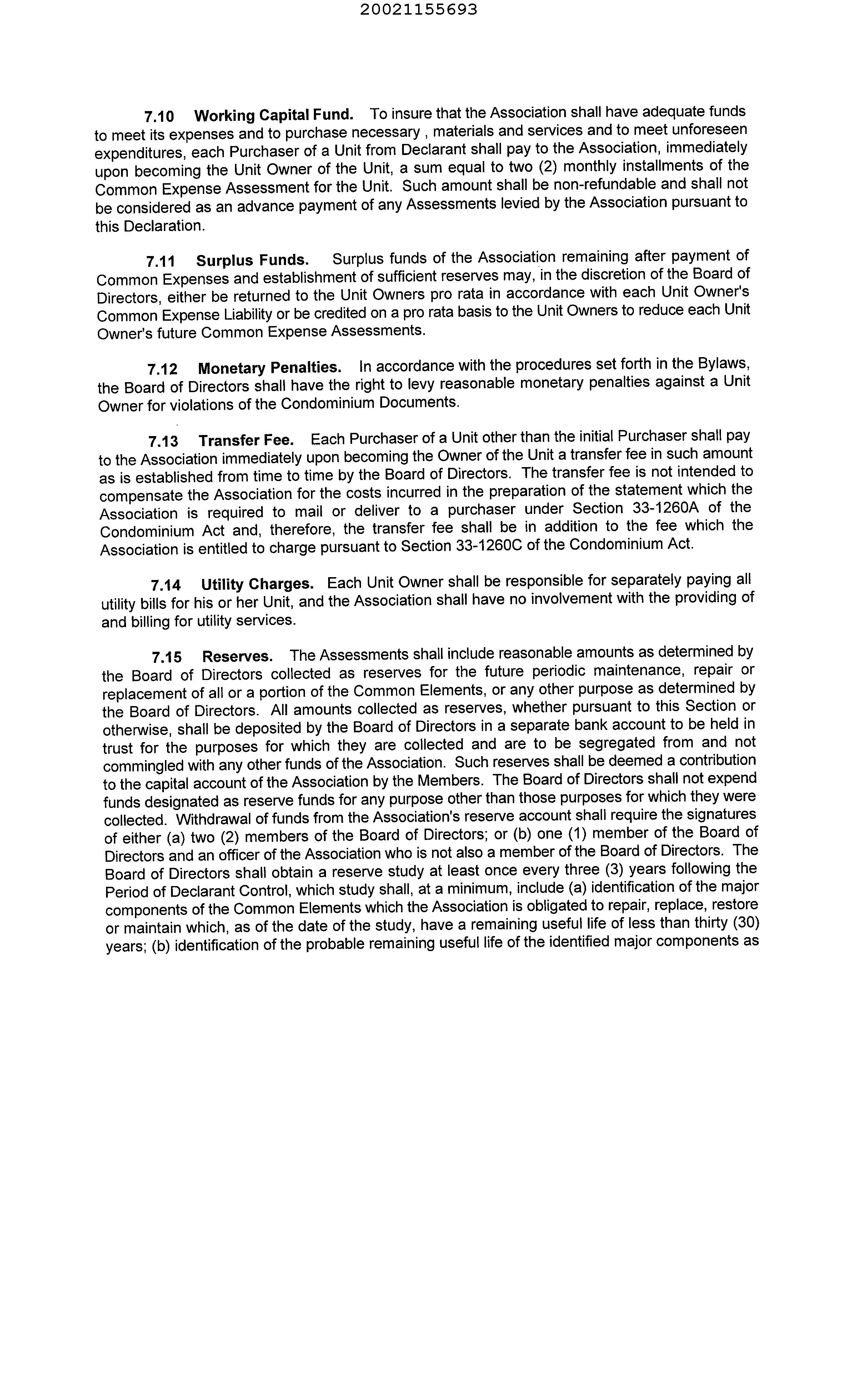 20021155693

7.10 Working Capital Fund. To insure that the Association shall have adequate funds to meet its expenses and to purchase necessary , materials and services and to meet unforeseen expenditures, each Purchaser of a Unit from Declarant shall pay to the Association, immediately upon becoming the Unit Owner of the Unit, a sum equal to two (2) monthly installments of the Common Expense Assessment for the Unit. Such amount shall be non-refundable and shall not be considered as an advance payment of any Assessments levied by the Association pursuant to this Declaration.

7.11 Surplus Funds. Surplus funds of the Association remaining after payment of Common Expenses and establishment of sufficient reserves may, in the discretion of the Board of Directors, either be returned to the Unit Owners pro rata in accordance with each Unit Owner's Common Expense Liability or be credited on a pro rata basis to the Unit Owners to reduce each Unit Owner's future Common Expense Assessments.

7.12 Monetary Penalties. In accordance with the procedures set forth in the Bylaws, the Board of Directors shall have the right to levy reasonable monetary penalties against a Unit Owner for violations of the Condominium Documents.

7.13 Transfer Fee. Each Purchaser of a Unit other than the initial Purchaser shall pay to the Association immediately upon becoming the Owner of the Unit a transfer fee in such amount as is established from time to time by the Board of Directors. The transfer fee is not intended to compensate the Association for the costs incurred in the preparation of the statement which the Association is required to mail or deliver to a purchaser under Section 33-1260A of the Condominium Act and, therefore, the transfer fee shall be in addition to the fee which the Association is entitled to charge pursuant to Section 33-1260C of the Condominium Act.

7.14 Utility Charges. Each Unit Owner shall be responsible for separately paying all utility bills for his or her Unit, and the Association shall have no involvement with the providing of and billing for utility services.

7.15 Reserves. The Assessments shall include reasonable amounts as determined by the Board of Directors collected as reserves for the future periodic maintenance, repair or replacement of all or a portion of the Common Elements, or any other purpose as determined by the Board of Directors. All amounts collected as reserves, whether pursuant to this Section or otherwise, shall be deposited by the Board of Directors in a separate bank account to be held in trust for the purposes for which they are collected and are to be segregated from and not commingled with any other funds of the Association. Such reserves shall be deemed a contribution to the capital account of the Association by the Members. The Board of Directors shall not expend funds designated as reserve funds for any purpose other than those purposes for which they were collected. Withdrawal of funds from the Association's reserve account shall require the signatures of either (a) two (2) members of the Board of Directors; or (b) one (1) member of the Board of Directors and an officer of the Association who is not also a member of the Board of Directors. The Board of Directors shall obtain a reserve study at least once every three (3) years following the Period of Declarant Control, which study shall, at a minimum, include (a) identification of the major components of the Common Elements which the Association is obligated to repair, replace, restore or maintain which, as of the date of the study, have a remaining useful life of less than thirty (30) years; (b) identification of the probable remaining useful life of the identified major components as